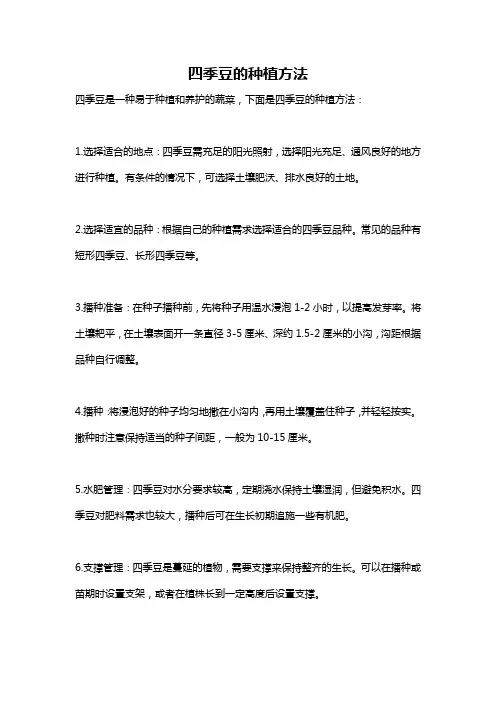 四季豆的种植方法

四季豆是一种易于种植和养护的蔬菜，下面是四季豆的种植方法：

1.选择适合的地点：四季豆需充足的阳光照射，选择阳光充足、通风良好的地方进行种植。有条件的情况下，可选择土壤肥沃、排水良好的土地。

2.选择适宜的品种：根据自己的种植需求选择适合的四季豆品种。常见的品种有短形四季豆、长形四季豆等。

3.播种准备：在种子播种前，先将种子用温水浸泡 1-2 小时，以提高发芽率。将土壤耙平，在土壤表面开一条直径 3-5 厘米、深约 1.5-2 厘米的小沟，沟距根据品种自行调整。

4.播种：将浸泡好的种子均匀地撒在小沟内，再用土壤覆盖住种子，并轻轻按实。撒种时注意保持适当的种子间距，一般为 10-15 厘米。

5.水肥管理：四季豆对水分要求较高，定期浇水保持土壤湿润，但避免积水。四季豆对肥料需求也较大，播种后可在生长初期追施一些有机肥。

6.支撑管理：四季豆是蔓延的植物，需要支撑来保持整齐的生长。可以在播种或苗期时设置支架，或者在植株长到一定高度后设置支撑。